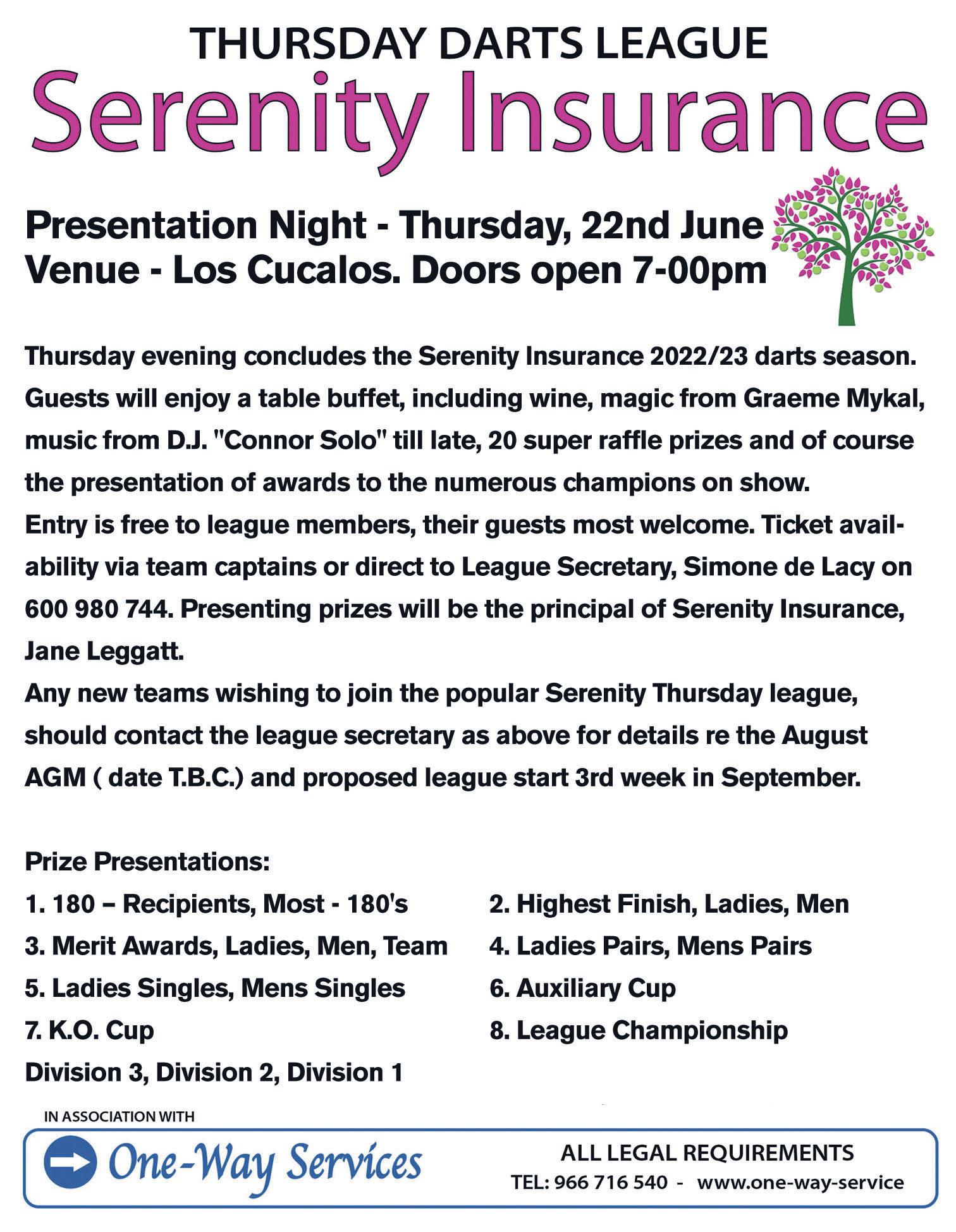 THURSDAY DARTS LEAGUE
Serenity Insurance

Presentation Night - Thursday, 22nd June
Venue - Los Cucalos. Doors open 7-00pm

Thursday evening concludes the Serenity Insurance 2022/23 darts season. Guests will enjoy a table buffet, including wine, magic from Graeme Mykal, music from D.J. "Connor Solo" till late, 20 super raffle prizes and of course the presentation of awards to the numerous champions on show.
Entry is free to league members, their guests most welcome. Ticket availability via team captains or direct to League Secretary, Simone de Lacy on 600 980 744. Presenting prizes will be the principal of Serenity Insurance, Jane Leggatt.
Any new teams wishing to join the popular Serenity Thursday league, should contact the league secretary as above for details re the August AGM ( date T.B.C.) and proposed league start 3rd week in September.

Prize Presentations:
1. 180 – Recipients, Most - 180's
3. Merit Awards, Ladies, Men, Team
5. Ladies Singles, Mens Singles
7. K.O. Cup
Division 3, Division 2, Division 1

2. Highest Finish, Ladies, Men
4. Ladies Pairs, Mens Pairs
6. Auxiliary Cup
8. League Championship

IN ASSOCIATION WITH
One-Way Services
ALL LEGAL REQUIREMENTS
TEL: 966 716 540 - www.one-way-service